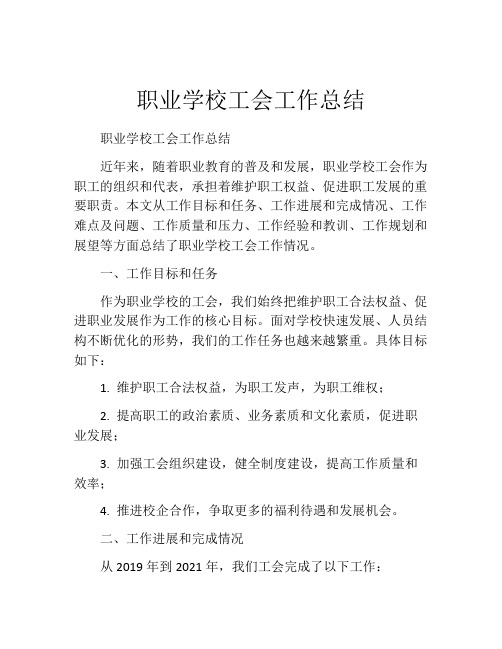 职业学校工会工作总结

职业学校工会工作总结

近年来，随着职业教育的普及和发展，职业学校工会作为职工的组织和代表，承担着维护职工权益、促进职工发展的重要职责。本文从工作目标和任务、工作进展和完成情况、工作难点及问题、工作质量和压力、工作经验和教训、工作规划和展望等方面总结了职业学校工会工作情况。

一、工作目标和任务

作为职业学校的工会，我们始终把维护职工合法权益、促进职业发展作为工作的核心目标。面对学校快速发展、人员结构不断优化的形势，我们的工作任务也越来越繁重。具体目标如下：

1. 维护职工合法权益，为职工发声，为职工维权；

2. 提高职工的政治素质、业务素质和文化素质，促进职业发展；

3. 加强工会组织建设，健全制度建设，提高工作质量和效率；

4. 推进校企合作，争取更多的福利待遇和发展机会。

二、工作进展和完成情况

从 2019 年到 2021 年，我们工会完成了以下工作：